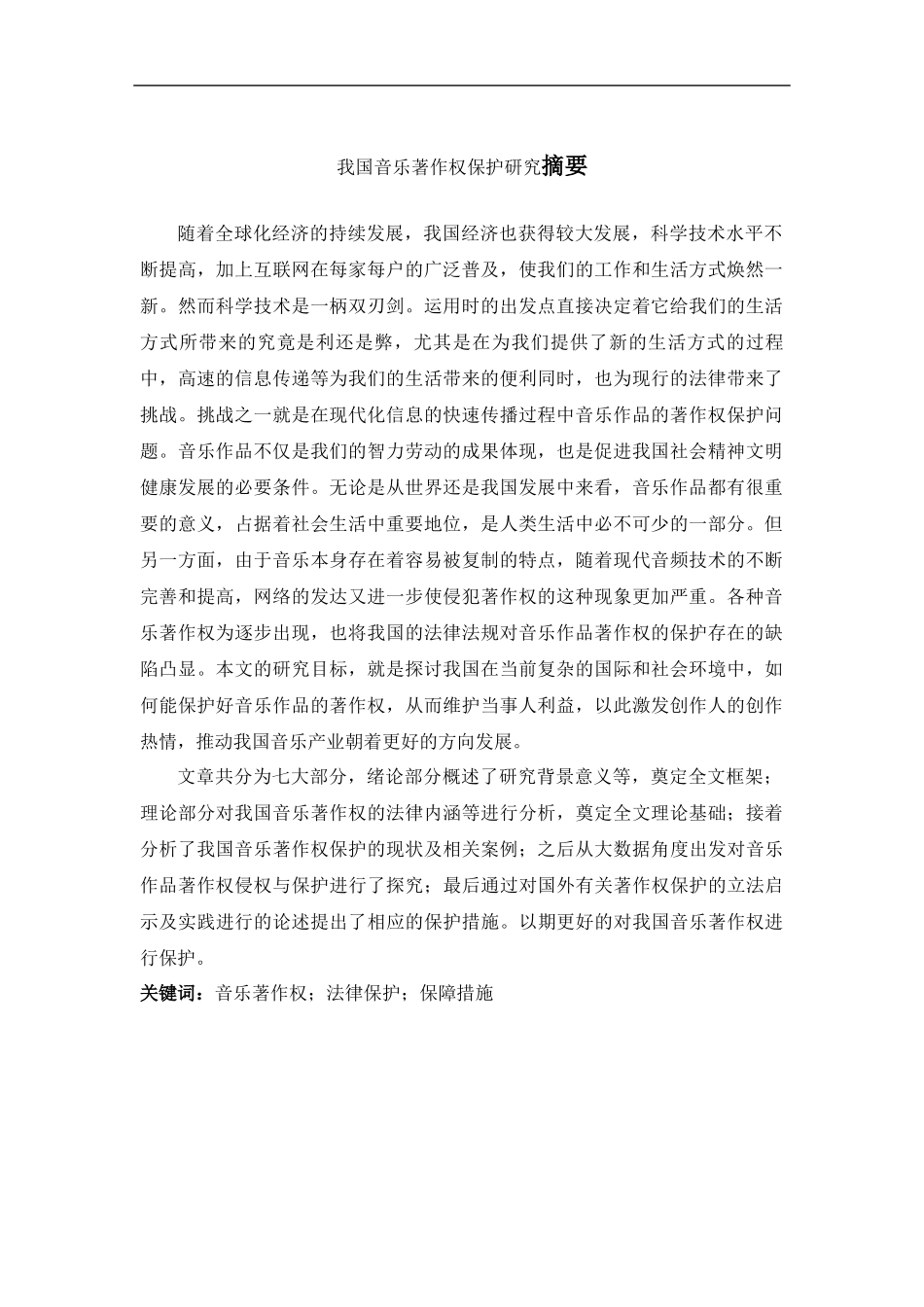 我国音乐著作权保护研究摘要

随着全球化经济的持续发展，我国经济也获得较大发展，科学技术水平不断提高，加上互联网在每家每户的广泛普及，使我们的工作和生活方式焕然一新。然而科学技术是一柄双刃剑。运用时的出发点直接决定着它给我们的生活方式所带来的究竟是利还是弊，尤其是在为我们提供了新的生活方式的过程中，高速的信息传递等为我们的生活带来的便利同时，也为现行的法律带来了挑战。挑战之一就是在现代化信息的快速传播过程中音乐作品的著作权保护问题。音乐作品不仅是我们的智力劳动的成果体现，也是促进我国社会精神文明健康发展的必要条件。无论是从世界还是我国发展中来看，音乐作品都有很重要的意义，占据着社会生活中重要地位，是人类生活中必不可少的一部分。但另一方面，由于音乐本身存在着容易被复制的特点，随着现代音频技术的不断完善和提高，网络的发达又进一步使侵犯著作权的这种现象更加严重。各种音乐著作权为逐步出现，也将我国的法律法规对音乐作品著作权的保护存在的缺陷凸显。本文的研究目标，就是探讨我国在当前复杂的国际和社会环境中，如何能保护好音乐作品的著作权，从而维护当事人利益，以此激发创作人的创作热情，推动我国音乐产业朝着更好的方向发展。

文章共分为七大部分，绪论部分概述了研究背景意义等，奠定全文框架；理论部分对我国音乐著作权的法律内涵等进行分析，奠定全文理论基础；接着分析了我国音乐著作权保护的现状及相关案例；之后从大数据角度出发对音乐作品著作权侵权与保护进行了探究；最后通过对国外有关著作权保护的立法启示及实践进行的论述提出了相应的保护措施。以期更好的对我国音乐著作权进行保护。

关键词：音乐著作权；法律保护；保障措施